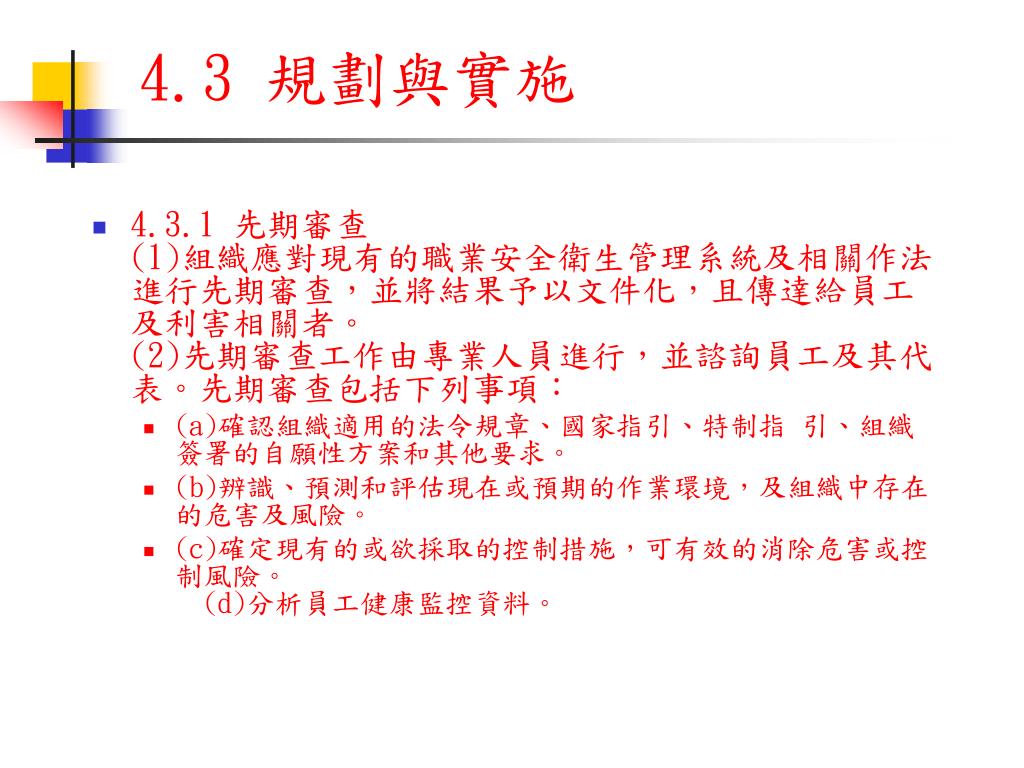 4.3 規劃與實施

4.3.1 先期審查
(1)組織應對現有的職業安全衛生管理系統及相關作法進行先期審查，並將結果予以文件化，且傳達給員工及利害相關者。
(2)先期審查工作由專業人員進行，並諮詢員工及其代表。先期審查包括下列事項：

(a)確認組織適用的法令規章、國家指引、特制指 引、組織簽署的自願性方案和其他要求。

(b)辨識、預測和評估現在或預期的作業環境，及組織中存在的危害及風險。

(c)確定現有的或欲採取的控制措施，可有效的消除危害或控制風險。
(d)分析員工健康監控資料。